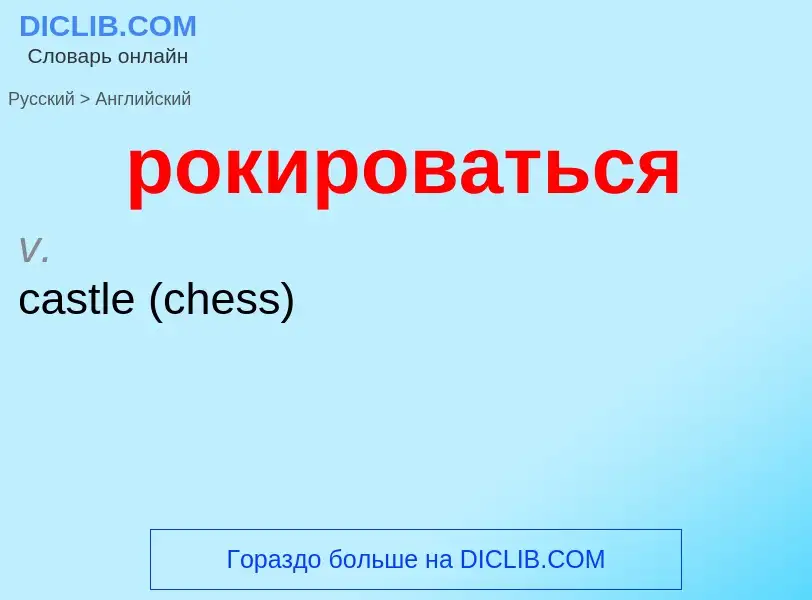 DICLIB.COM
Словарь онлайн

Русский > Английский

рокироваться

v.
castle (chess)

Гораздо больше на DICLIB.COM